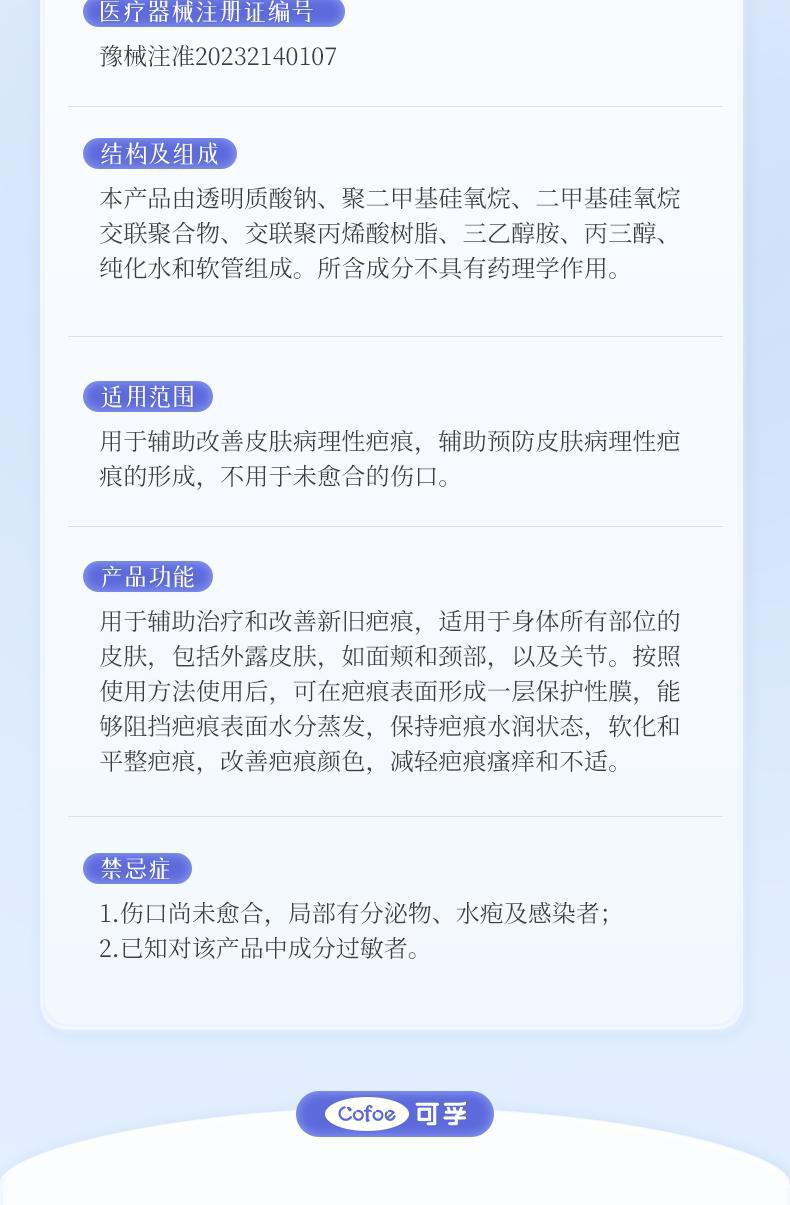 医疗器械注册证编号

豫械注准20232140107

结构及组成

本产品由透明质酸钠、聚二甲基硅氧烷、二甲基硅氧烷交联聚合物、交联聚丙烯酸树脂、三乙醇胺、丙三醇、纯化水和软管组成。所含成分不具有药理学作用。

适用范围

用于辅助改善皮肤病理性疤痕，辅助预防皮肤病理性疤痕的形成，不用于未愈合的伤口。

产品功能

用于辅助治疗和改善新旧疤痕，适用于身体所有部位的皮肤，包括外露皮肤，如面颊和颈部，以及关节。按照使用方法使用后，可在疤痕表面形成一层保护性膜，能够阻挡疤痕表面水分蒸发，保持疤痕水润状态，软化和平整疤痕，改善疤痕颜色，减轻疤痕瘙痒和不适。

禁忌症

1.伤口尚未愈合，局部有分泌物、水疱及感染者；
2.已知对该产品中成分过敏者。

Cofoe 可孚